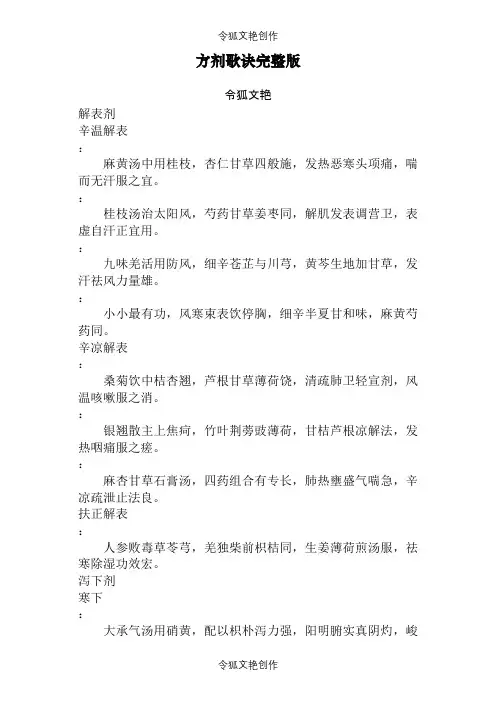 令狐文艳创作

方剂歌诀完整版

令狐文艳

解表剂
辛温解表
:
麻黄汤中用桂枝，杏仁甘草四般施，发热恶寒头项痛，喘而无汗服之宜。
:
桂枝汤治太阳风，芍药甘草姜枣同，解肌发表调营卫，表虚自汗正宜用。
:
九味羌活用防风，细辛苍芷与川芎，黄芩生地加甘草，发汗祛风力量雄。
:
小小最有功，风寒束表饮停胸，细辛半夏甘和味，麻黄芍药同。
辛凉解表
:
桑菊饮中桔杏翘，芦根甘草薄荷饶，清疏肺卫轻宣剂，风温咳嗽服之消。
:
银翘散主上焦疴，竹叶荆蒡豉薄荷，甘桔芦根凉解法，发热咽痛服之瘥。
:
麻杏甘草石膏汤，四药组合有专长，肺热壅盛气喘急，辛凉疏泄止法良。
扶正解表
:
人参败毒草苓芎，羌独柴前枳桔同，生姜薄荷煎汤服，祛寒除湿功效宏。
泻下剂
寒下
:
大承气汤用硝黄，配以枳朴泻力强，阳明腑实真阴灼，峻

令狐文艳创作